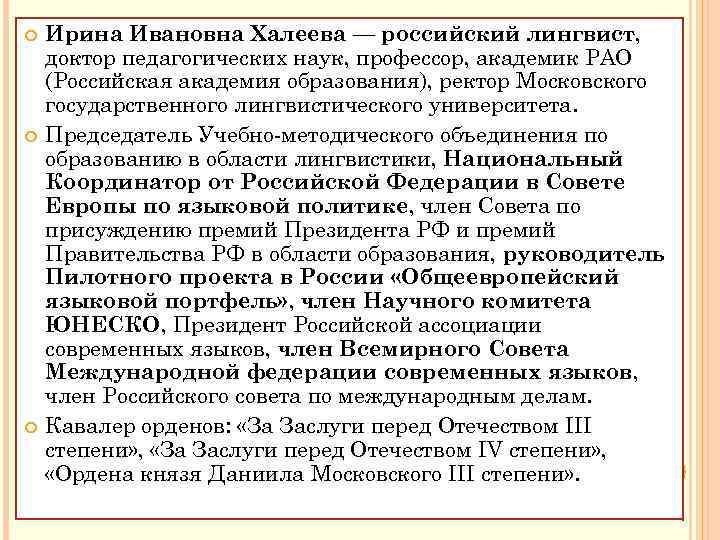 Ирина Ивановна Халеева — российский лингвист, доктор педагогических наук, профессор, академик РАО (Российская академия образования), ректор Московского государственного лингвистического университета.

Председатель Учебно-методического объединения по образованию в области лингвистики, Национальный Координатор от Российской Федерации в Совете Европы по языковой политике, член Совета по присуждению премий Президента РФ и премий Правительства РФ в области образования, руководитель Пилотного проекта в России «Общеевропейский языковой портфель», член Научного комитета ЮНЕСКО, Президент Российской ассоциации современных языков, член Всемирного Совета Международной федерации современных языков, член Российского совета по международным делам.

Кавалер орденов: «За Заслуги перед Отечеством III степени», «За Заслуги перед Отечеством IV степени», «Ордена князя Даниила Московского III степени».